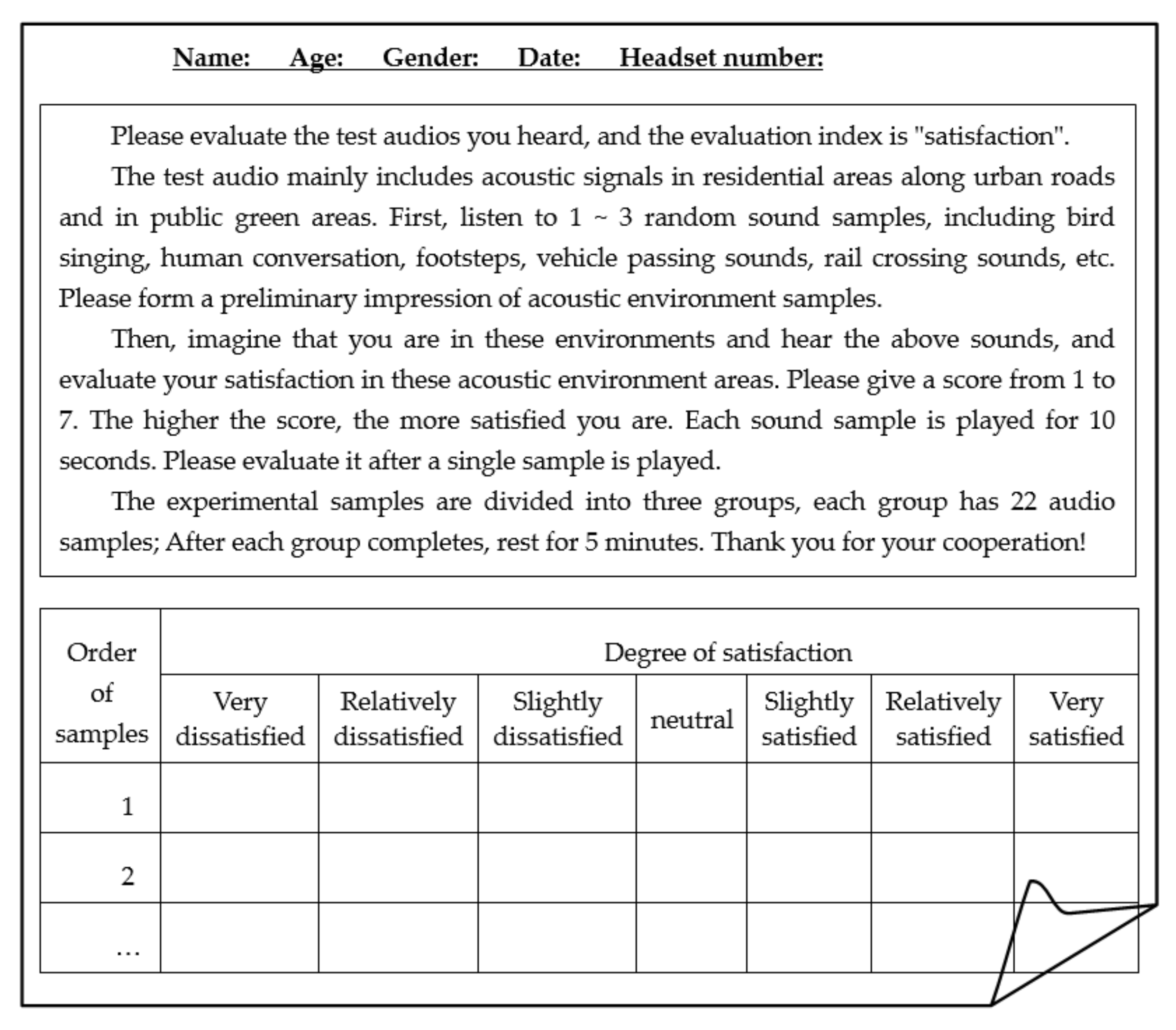 Name: Age: Gender: Date: Headset number:

Please evaluate the test audios you heard, and the evaluation index is "satisfaction".

The test audio mainly includes acoustic signals in residential areas along urban roads and in public green areas. First, listen to 1 ~ 3 random sound samples, including bird singing, human conversation, footsteps, vehicle passing sounds, rail crossing sounds, etc. Please form a preliminary impression of acoustic environment samples.

Then, imagine that you are in these environments and hear the above sounds, and evaluate your satisfaction in these acoustic environment areas. Please give a score from 1 to 7. The higher the score, the more satisfied you are. Each sound sample is played for 10 seconds. Please evaluate it after a single sample is played.

The experimental samples are divided into three groups, each group has 22 audio samples; After each group completes, rest for 5 minutes. Thank you for your cooperation!

| Order of samples | Degree of satisfaction | | | | | | |
|---|---|---|---|---|---|---|---|
| | Very dissatisfied | Relatively dissatisfied | Slightly dissatisfied | neutral | Slightly satisfied | Relatively satisfied | Very satisfied |
| 1 | | | | | | | |
| 2 | | | | | | | |
| … | | | | | | | |